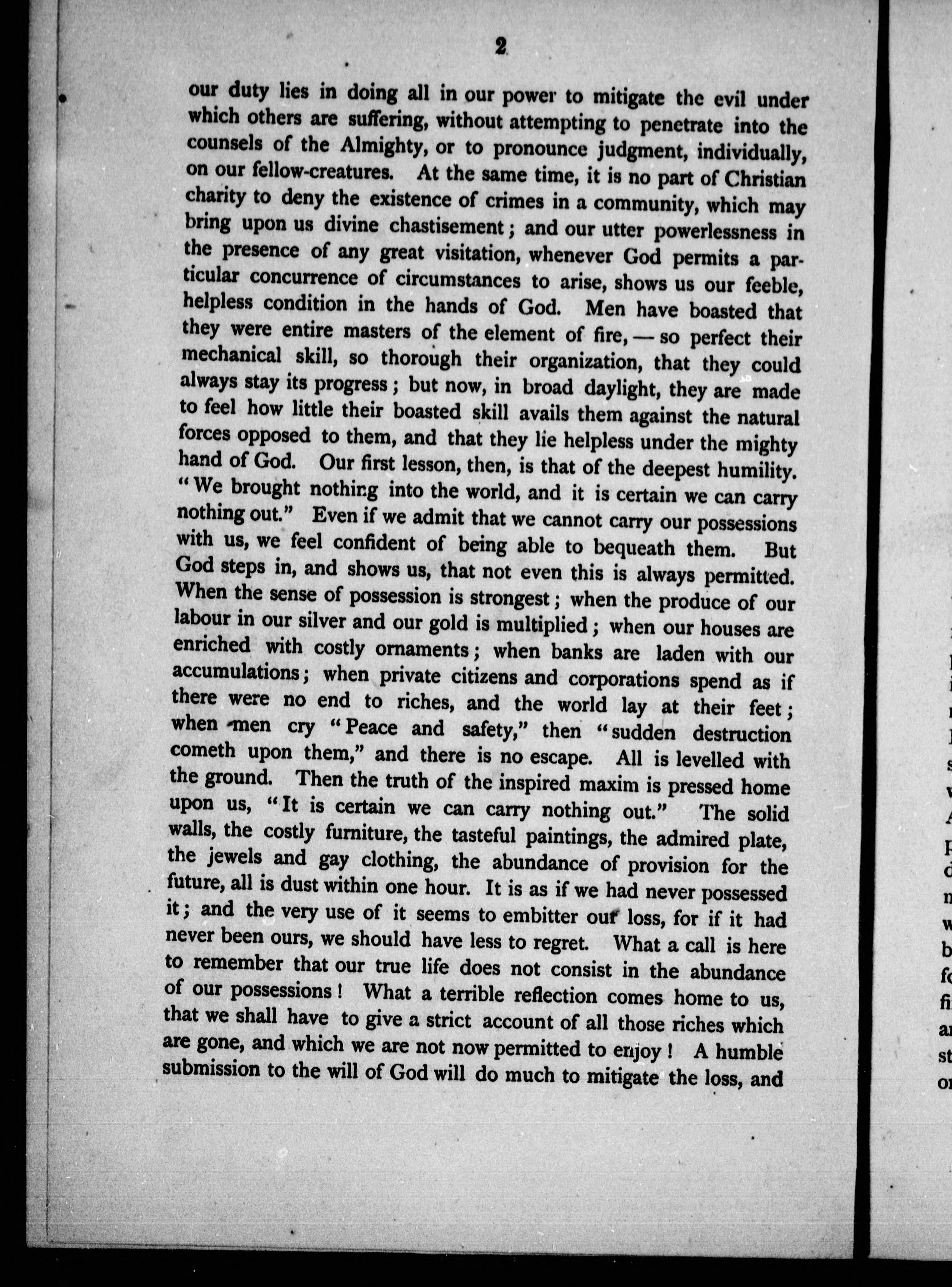 2

our duty lies in doing all in our power to mitigate the evil under which others are suffering, without attempting to penetrate into the counsels of the Almighty, or to pronounce judgment, individually, on our fellow-creatures. At the same time, it is no part of Christian charity to deny the existence of crimes in a community, which may bring upon us divine chastisement; and our utter powerlessness in the presence of any great visitation, whenever God permits a particular concurrence of circumstances to arise, shows us our feeble, helpless condition in the hands of God. Men have boasted that they were entire masters of the element of fire, — so perfect their mechanical skill, so thorough their organization, that they could always stay its progress; but now, in broad daylight, they are made to feel how little their boasted skill avails them against the natural forces opposed to them, and that they lie helpless under the mighty hand of God. Our first lesson, then, is that of the deepest humility. "We brought nothing into the world, and it is certain we can carry nothing out." Even if we admit that we cannot carry our possessions with us, we feel confident of being able to bequeath them. But God steps in, and shows us, that not even this is always permitted. When the sense of possession is strongest; when the produce of our labour in our silver and our gold is multiplied; when our houses are enriched with costly ornaments; when banks are laden with our accumulations; when private citizens and corporations spend as if there were no end to riches, and the world lay at their feet; when men cry "Peace and safety," then "sudden destruction cometh upon them," and there is no escape. All is levelled with the ground. Then the truth of the inspired maxim is pressed home upon us, "It is certain we can carry nothing out." The solid walls, the costly furniture, the tasteful paintings, the admired plate, the jewels and gay clothing, the abundance of provision for the future, all is dust within one hour. It is as if we had never possessed it; and the very use of it seems to embitter our loss, for if it had never been ours, we should have less to regret. What a call is here to remember that our true life does not consist in the abundance of our possessions! What a terrible reflection comes home to us, that we shall have to give a strict account of all those riches which are gone, and which we are not now permitted to enjoy! A humble submission to the will of God will do much to mitigate the loss, and